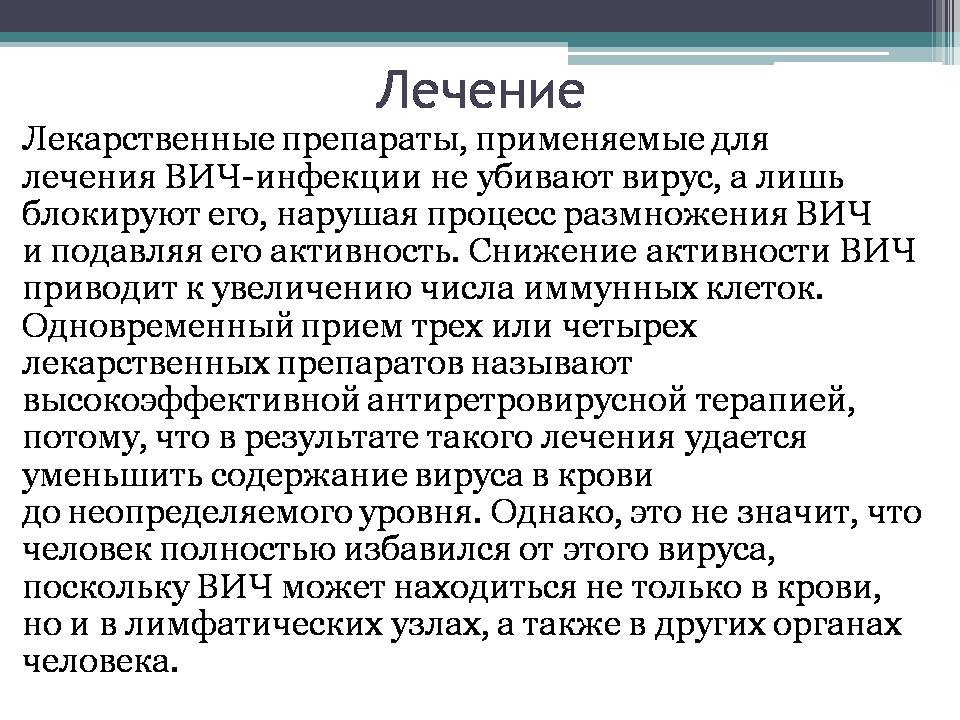 Лечение

Лекарственные препараты, применяемые для лечения ВИЧ-инфекции не убивают вирус, а лишь блокируют его, нарушая процесс размножения ВИЧ и подавляя его активность. Снижение активности ВИЧ приводит к увеличению числа иммунных клеток. Одновременный прием трех или четырех лекарственных препаратов называют высокоэффективной антиретровирусной терапией, потому, что в результате такого лечения удается уменьшить содержание вируса в крови до неопределяемого уровня. Однако, это не значит, что человек полностью избавился от этого вируса, поскольку ВИЧ может находиться не только в крови, но и в лимфатических узлах, а также в других органах человека.